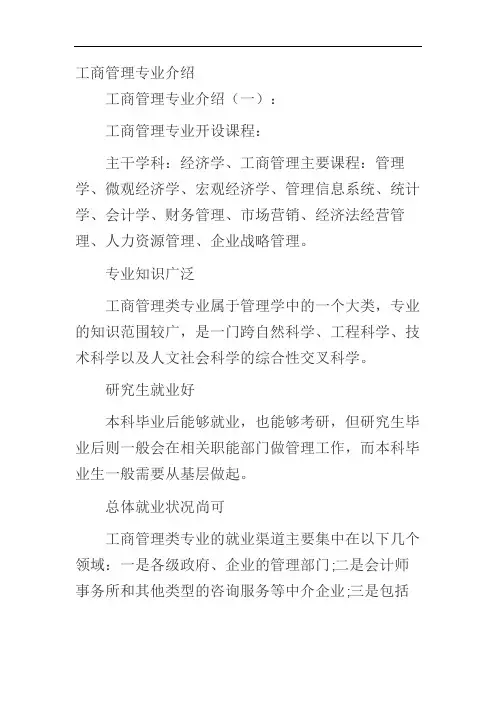 工商管理专业介绍

工商管理专业介绍（一）：

工商管理专业开设课程：

主干学科：经济学、工商管理主要课程：管理学、微观经济学、宏观经济学、管理信息系统、统计学、会计学、财务管理、市场营销、经济法经营管理、人力资源管理、企业战略管理。

专业知识广泛

工商管理类专业属于管理学中的一个大类，专业的知识范围较广，是一门跨自然科学、工程科学、技术科学以及人文社会科学的综合性交叉科学。

研究生就业好

本科毕业后能够就业，也能够考研，但研究生毕业后则一般会在相关职能部门做管理工作，而本科毕业生一般需要从基层做起。

总体就业状况尚可

工商管理类专业的就业渠道主要集中在以下几个领域：一是各级政府、企业的管理部门;二是会计师事务所和其他类型的咨询服务等中介企业;三是包括